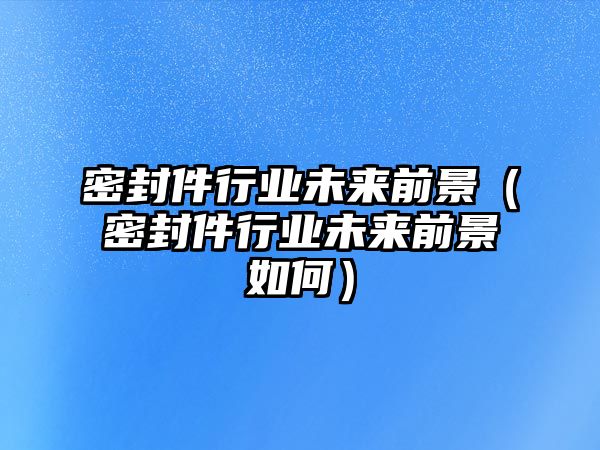 密封件行业未来前景（密封件行业未来前景如何）